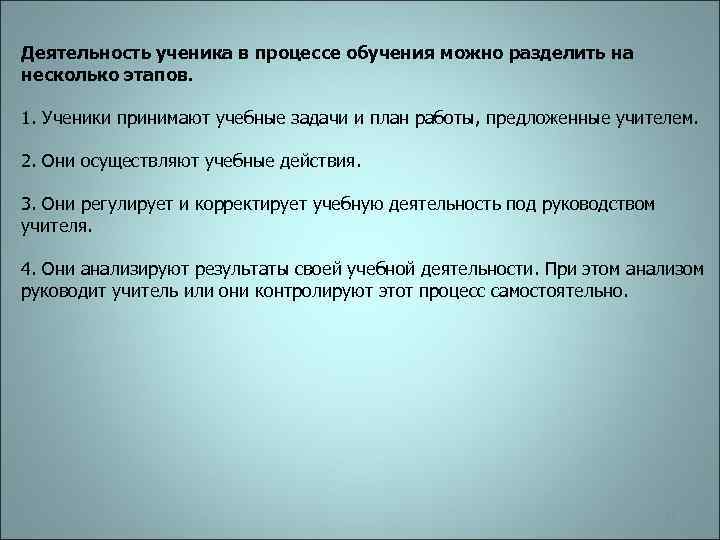 Деятельность ученика в процессе обучения можно разделить на несколько этапов.

1. Ученики принимают учебные задачи и план работы, предложенные учителем.

2. Они осуществляют учебные действия.

3. Они регулирует и корректирует учебную деятельность под руководством учителя.

4. Они анализируют результаты своей учебной деятельности. При этом анализом руководит учитель или они контролируют этот процесс самостоятельно.